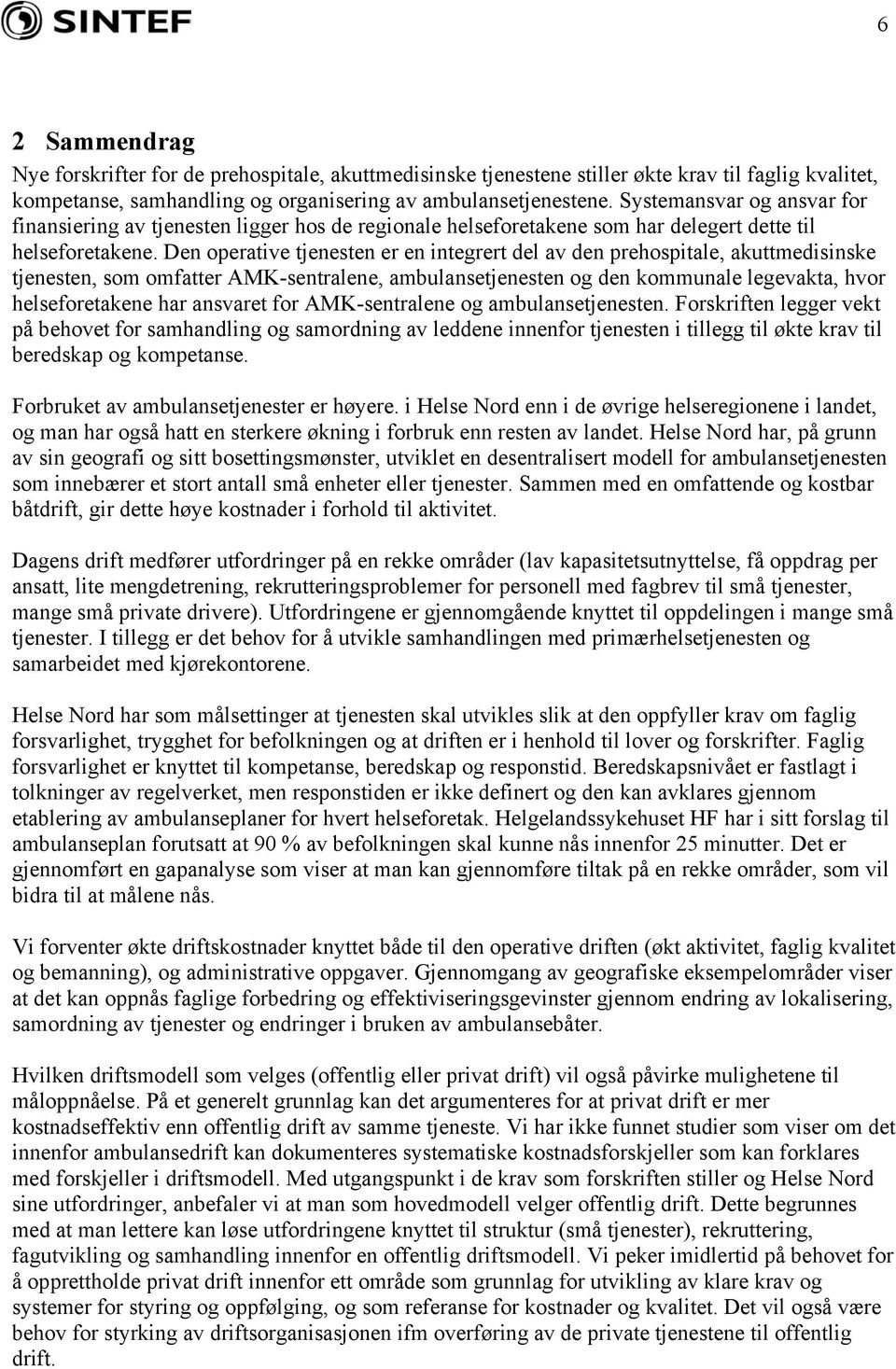 SINTEF

6

2 Sammendrag

Nye forskrifter for de prehospitale, akuttmedisinske tjenestene stiller økte krav til faglig kvalitet, kompetanse, samhandling og organisering av ambulansetjenestene. Systemansvar og ansvar for finansiering av tjenesten ligger hos de regionale helseforetakene som har delegert dette til helseforetakene. Den operative tjenesten er en integrert del av den prehospitale, akuttmedisinske tjenesten, som omfatter AMK-sentralene, ambulansetjenesten og den kommunale legevakta, hvor helseforetakene har ansvaret for AMK-sentralene og ambulansetjenesten. Forskriften legger vekt på behovet for samhandling og samordning av leddene innenfor tjenesten i tillegg til økte krav til beredskap og kompetanse.

Forbruket av ambulansetjenester er høyere. i Helse Nord enn i de øvrige helseregionene i landet, og man har også hatt en sterkere økning i forbruk enn resten av landet. Helse Nord har, på grunn av sin geografi og sitt bosettingsmønster, utviklet en desentralisert modell for ambulansetjenesten som innebærer et stort antall små enheter eller tjenester. Sammen med en omfattende og kostbar båtdrift, gir dette høye kostnader i forhold til aktivitet.

Dagens drift medfører utfordringer på en rekke områder (lav kapasitetsutnyttelse, få oppdrag per ansatt, lite mengdetrening, rekrutteringsproblemer for personell med fagbrev til små tjenester, mange små private drivere). Utfordringene er gjennomgående knyttet til oppdelingen i mange små tjenester. I tillegg er det behov for å utvikle samhandlingen med primærhelsetjenesten og samarbeidet med kjørekontorene.

Helse Nord har som målsettinger at tjenesten skal utvikles slik at den oppfyller krav om faglig forsvarlighet, trygghet for befolkningen og at driften er i henhold til lover og forskrifter. Faglig forsvarlighet er knyttet til kompetanse, beredskap og responstid. Beredskapsnivået er fastlagt i tolkninger av regelverket, men responstiden er ikke definert og den kan avklares gjennom etablering av ambulanseplaner for hvert helseforetak. Helgelandssykehuset HF har i sitt forslag til ambulanseplan forutsatt at 90 % av befolkningen skal kunne nås innenfor 25 minutter. Det er gjennomført en gapanalyse som viser at man kan gjennomføre tiltak på en rekke områder, som vil bidra til at målene nås.

Vi forventer økte driftskostnader knyttet både til den operative driften (økt aktivitet, faglig kvalitet og bemanning), og administrative oppgaver. Gjennomgang av geografiske eksempelområder viser at det kan oppnås faglige forbedring og effektiviseringsgevinster gjennom endring av lokalisering, samordning av tjenester og endringer i bruken av ambulansebåter.

Hvilken driftsmodell som velges (offentlig eller privat drift) vil også påvirke mulighetene til måloppnåelse. På et generelt grunnlag kan det argumenteres for at privat drift er mer kostnadseffektiv enn offentlig drift av samme tjeneste. Vi har ikke funnet studier som viser om det innenfor ambulansedrift kan dokumenteres systematiske kostnadsforskjeller som kan forklares med forskjeller i driftsmodell. Med utgangspunkt i de krav som forskriften stiller og Helse Nord sine utfordringer, anbefaler vi at man som hovedmodell velger offentlig drift. Dette begrunnes med at man lettere kan løse utfordringene knyttet til struktur (små tjenester), rekruttering, fagutvikling og samhandling innenfor en offentlig driftsmodell. Vi peker imidlertid på behovet for å opprettholde privat drift innenfor ett område som grunnlag for utvikling av klare krav og systemer for styring og oppfølging, og som referanse for kostnader og kvalitet. Det vil også være behov for styrking av driftsorganisasjonen ifm overføring av de private tjenestene til offentlig drift.